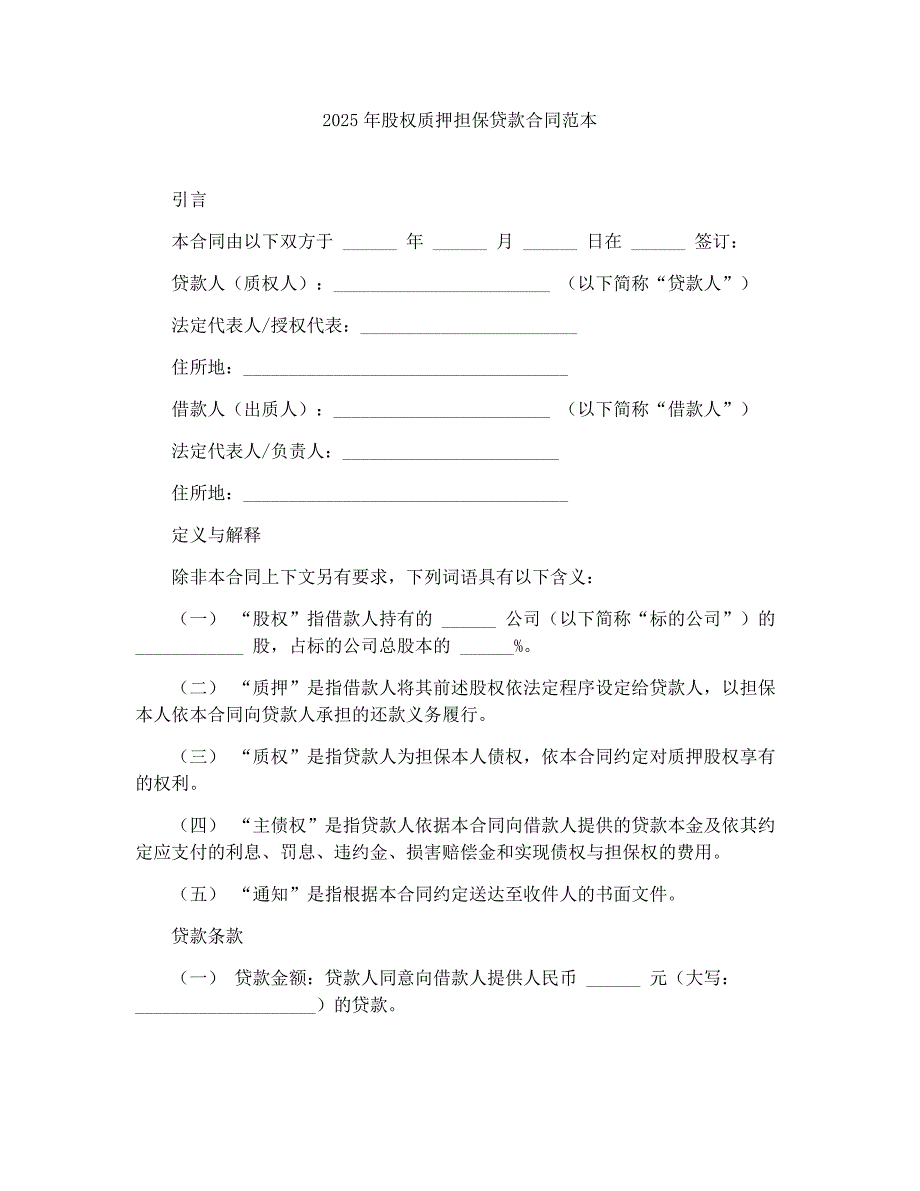 2025 年股权质押担保贷款合同范本

引言

本合同由以下双方于 ______ 年 ______ 月 ______ 日在 ______ 签订：

贷款人（质权人）：________________________ （以下简称“贷款人”）

法定代表人/授权代表：________________________

住所地：____________________________________

借款人（出质人）：________________________ （以下简称“借款人”）

法定代表人/负责人：________________________

住所地：____________________________________

定义与解释

除非本合同上下文另有要求，下列词语具有以下含义：

（一） “股权”指借款人持有的 ______ 公司（以下简称“标的公司”）的 ____________ 股，占标的公司总股本的 ______%。

（二） “质押”是指借款人将其前述股权依法定程序设定给贷款人，以担保本人依本合同向贷款人承担的还款义务履行。

（三） “质权”是指贷款人为担保本人债权，依本合同约定对质押股权享有的权利。

（四） “主债权”是指贷款人依据本合同向借款人提供的贷款本金及依其约定应支付的利息、罚息、违约金、损害赔偿金和实现债权与担保权的费用。

（五） “通知”是指根据本合同约定送达至收件人的书面文件。

贷款条款

（一） 贷款金额：贷款人同意向借款人提供人民币 ______ 元（大写：____________________）的贷款。